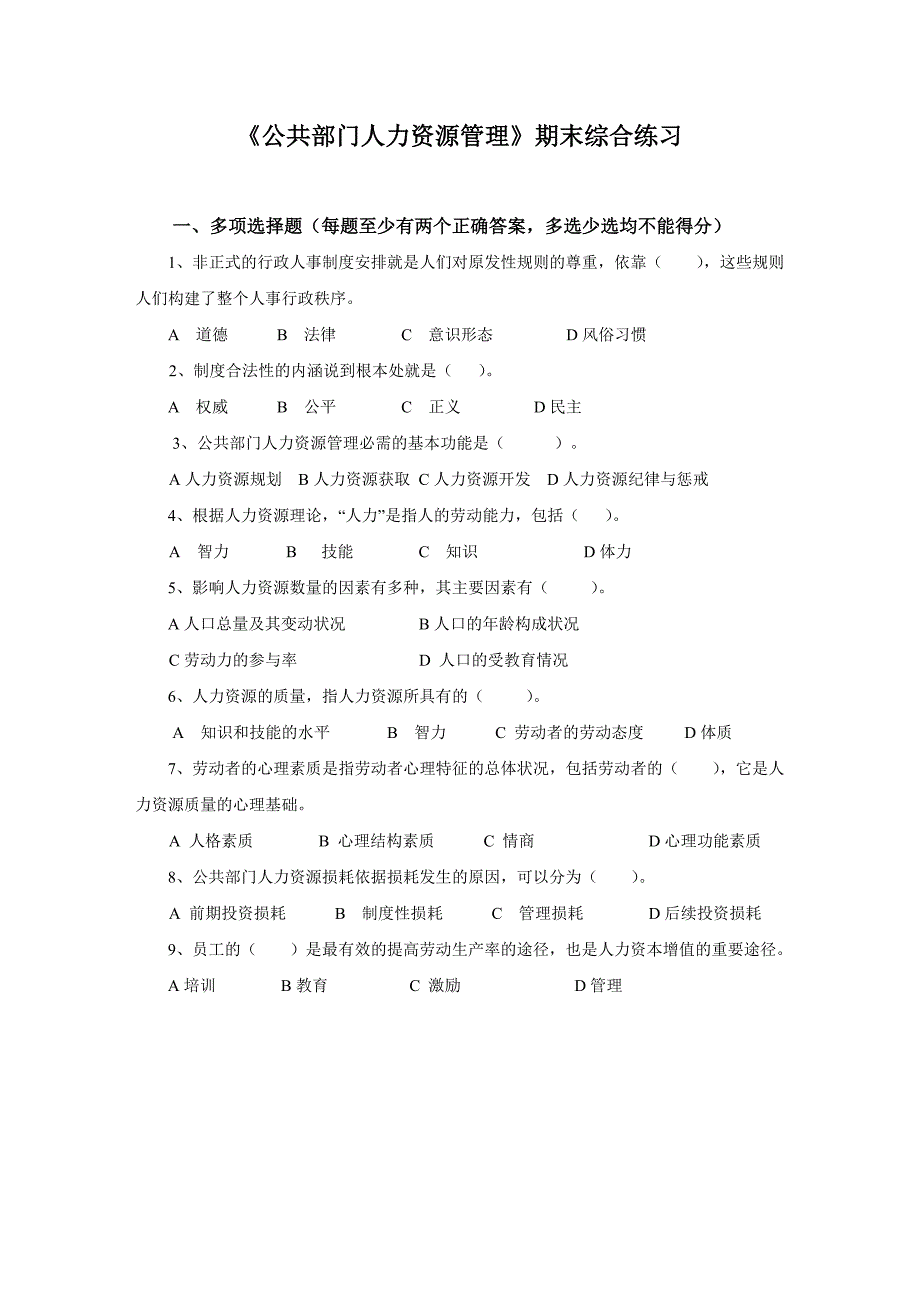 《公共部门人力资源管理》期末综合练习

一、多项选择题（每题至少有两个正确答案，多选少选均不能得分）

1、非正式的行政人事制度安排就是人们对原发性规则的尊重，依靠（ ），这些规则人们构建了整个人事行政秩序。

A 道德 B 法律 C 意识形态 D 风俗习惯

2、制度合法性的内涵说到根本处就是（ ）。

A 权威 B 公平 C 正义 D 民主

3、公共部门人力资源管理必需的基本功能是（ ）。

A 人力资源规划 B 人力资源获取 C 人力资源开发 D 人力资源纪律与惩戒

4、根据人力资源理论，“人力”是指人的劳动能力，包括（ ）。

A 智力 B 技能 C 知识 D 体力

5、影响人力资源数量的因素有多种，其主要因素有（ ）。

A 人口总量及其变动状况 B 人口的年龄构成状况

C 劳动力的参与率 D 人口的受教育情况

6、人力资源的质量，指人力资源所具有的（ ）。

A 知识和技能的水平 B 智力 C 劳动者的劳动态度 D 体质

7、劳动者的心理素质是指劳动者心理特征的总体状况，包括劳动者的（ ），它是人力资源质量的心理基础。

A 人格素质 B 心理结构素质 C 情商 D 心理功能素质

8、公共部门人力资源损耗依据损耗发生的原因，可以分为（ ）。

A 前期投资损耗 B 制度性损耗 C 管理损耗 D 后续投资损耗

9、员工的（ ）是最有效的提高劳动生产率的途径，也是人力资本增值的重要途径。

A 培训 B 教育 C 激励 D 管理